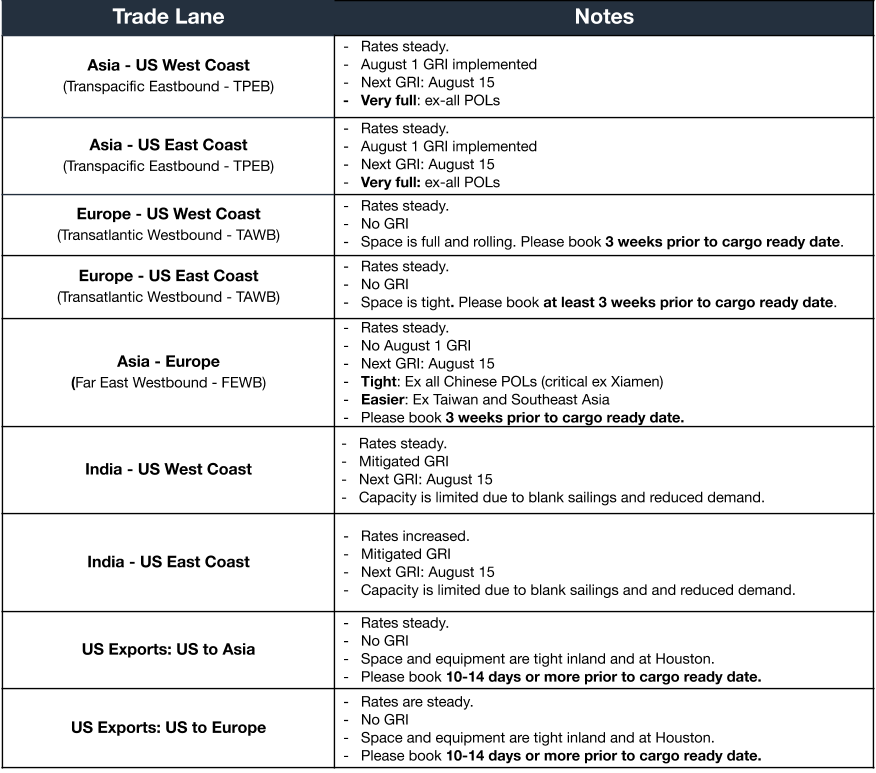 | Trade Lane | Notes |
|---|---|
| Asia - US West Coast (Transpacific Eastbound - TPEB) | - Rates steady. - August 1 GRI implemented - Next GRI: August 15 - Very full: ex-all POLs |
| Asia - US East Coast (Transpacific Eastbound - TPEB) | - Rates steady. - August 1 GRI implemented - Next GRI: August 15 - Very full: ex-all POLs |
| Europe - US West Coast (Transatlantic Westbound - TAWB) | - Rates steady. - No GRI - Space is full and rolling. Please book 3 weeks prior to cargo ready date. |
| Europe - US East Coast (Transatlantic Westbound - TAWB) | - Rates steady. - No GRI - Space is tight. Please book at least 3 weeks prior to cargo ready date. |
| Asia - Europe (Far East Westbound - FEWB) | - Rates steady. - No August 1 GRI - Next GRI: August 15 - Tight: Ex all Chinese POLs (critical ex Xiamen) - Easier: Ex Taiwan and Southeast Asia - Please book 3 weeks prior to cargo ready date. |
| India - US West Coast | - Rates steady. - Mitigated GRI - Next GRI: August 15 - Capacity is limited due to blank sailings and reduced demand. |
| India - US East Coast | - Rates increased. - Mitigated GRI - Next GRI: August 15 - Capacity is limited due to blank sailings and and reduced demand. |
| US Exports: US to Asia | - Rates steady. - No GRI - Space and equipment are tight inland and at Houston. - Please book 10-14 days or more prior to cargo ready date. |
| US Exports: US to Europe | - Rates are steady. - No GRI - Space and equipment are tight inland and at Houston. - Please book 10-14 days or more prior to cargo ready date. |